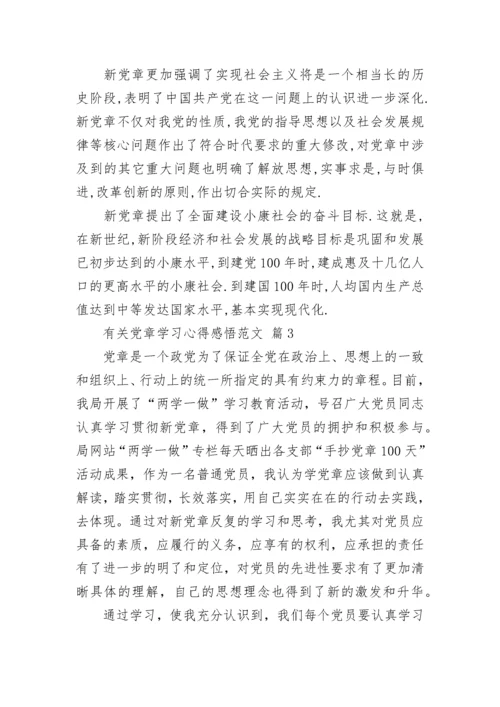 新党章更加强调了实现社会主义将是一个相当长的历史阶段,表明了中国共产党在这一问题上的认识进一步深化.新党章不仅对我党的性质,我党的指导思想以及社会发展规律等核心问题作出了符合时代要求的重大修改,对党章中涉及到的其它重大问题也明确了解放思想,实事求是,与时俱进,改革创新的原则,作出切合实际的规定.

新党章提出了全面建设小康社会的奋斗目标.这就是,在新世纪,新阶段经济和社会发展的战略目标是巩固和发展已初步达到的小康水平,到建党100年时,建成惠及十几亿人口的更高水平的小康社会.到建国100年时,人均国内生产总值达到中等发达国家水平,基本实现现代化.

有关党章学习心得感悟范文 篇3

党章是一个政党为了保证全党在政治上、思想上的一致和组织上、行动上的统一所指定的具有约束力的章程。目前，我局开展了“两学一做”学习教育活动，号召广大党员同志认真学习贯彻新党章，得到了广大党员的拥护和积极参与。局网站“两学一做”专栏每天晒出各支部“手抄党章100天”活动成果，作为一名普通党员，我认为学党章应该做到认真解读，踏实贯彻，长效落实，用自己实实在在的行动去实践，去体现。通过对新党章反复的学习和思考，我尤其对党员应具备的素质，应履行的义务，应享有的权利，应承担的责任有了进一步的明了和定位，对党员的先进性要求有了更加清晰具体的理解，自己的思想理念也得到了新的激发和升华。

通过学习，使我充分认识到，我们每个党员要认真学习